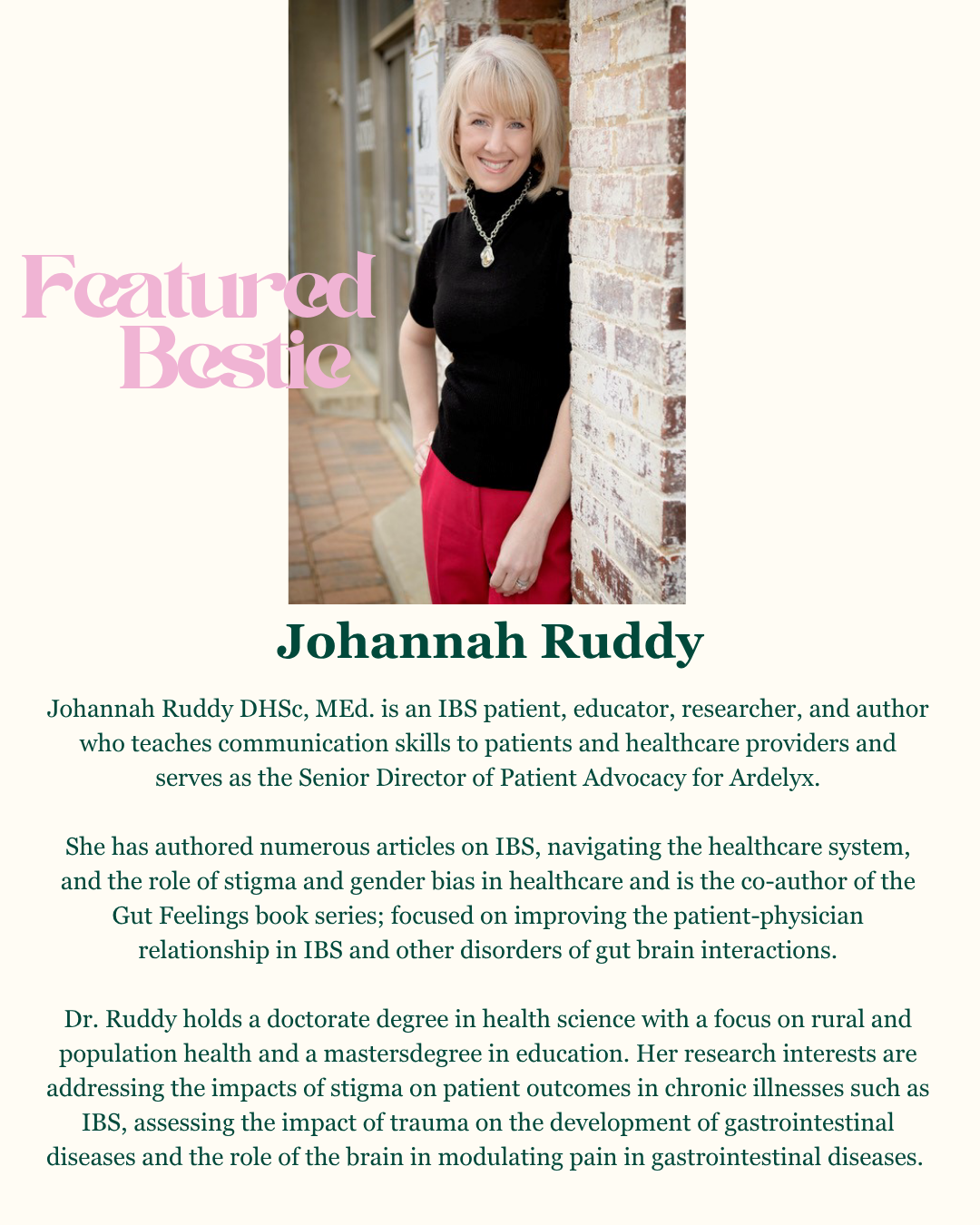 Featured Bestie

Johannah Ruddy

Johannah Ruddy DHSc, MEd. is an IBS patient, educator, researcher, and author who teaches communication skills to patients and healthcare providers and serves as the Senior Director of Patient Advocacy for Ardelyx.

She has authored numerous articles on IBS, navigating the healthcare system, and the role of stigma and gender bias in healthcare and is the co-author of the Gut Feelings book series; focused on improving the patient-physician relationship in IBS and other disorders of gut brain interactions.

Dr. Ruddy holds a doctorate degree in health science with a focus on rural and population health and a mastersdegree in education. Her research interests are addressing the impacts of stigma on patient outcomes in chronic illnesses such as IBS, assessing the impact of trauma on the development of gastrointestinal diseases and the role of the brain in modulating pain in gastrointestinal diseases.